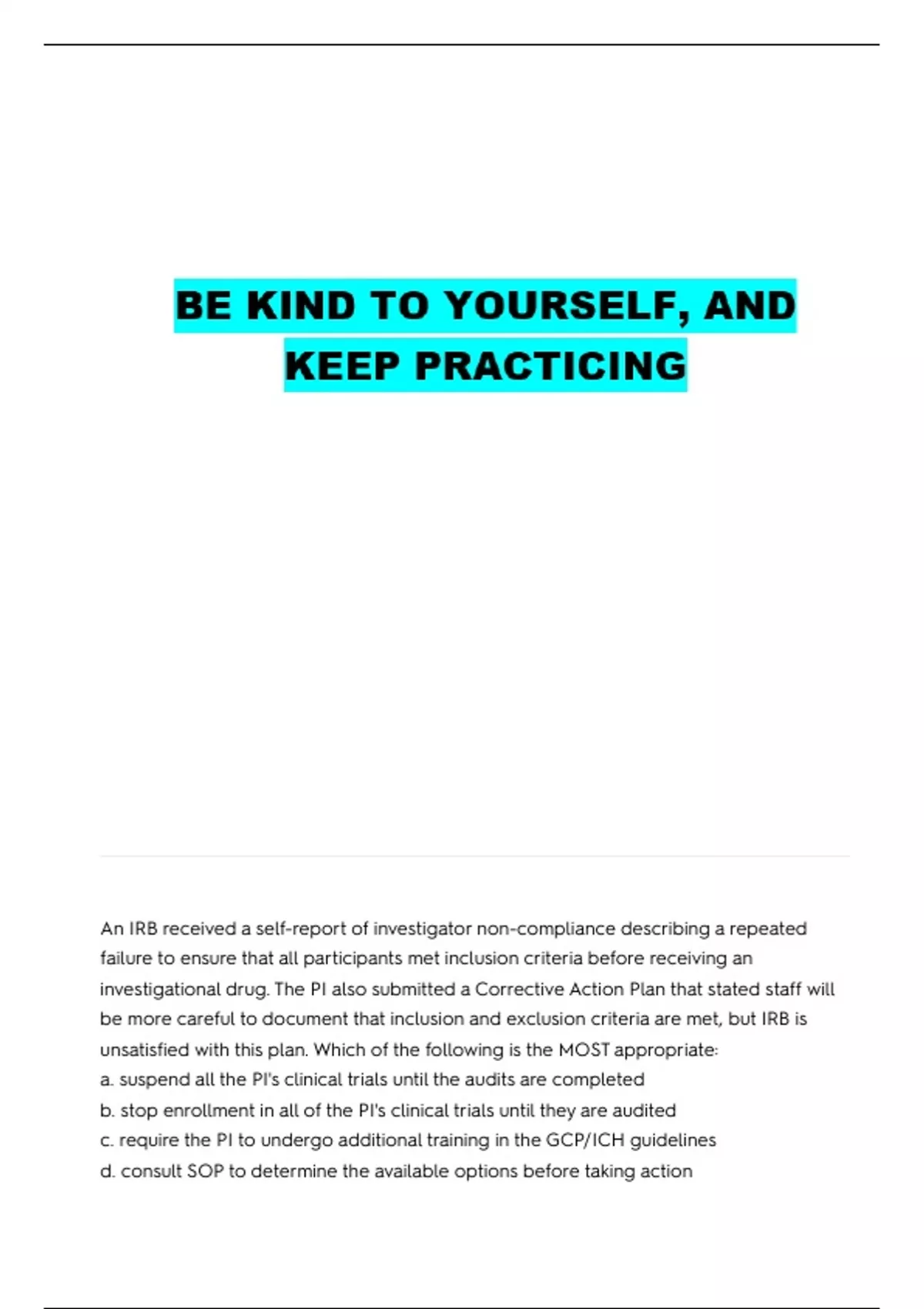 BE KIND TO YOURSELF, AND KEEP PRACTICING

An IRB received a self-report of investigator non-compliance describing a repeated failure to ensure that all participants met inclusion criteria before receiving an investigational drug. The PI also submitted a Corrective Action Plan that stated staff will be more careful to document that inclusion and exclusion criteria are met, but IRB is unsatisfied with this plan. Which of the following is the MOST appropriate:
a. suspend all the PI's clinical trials until the audits are completed
b. stop enrollment in all of the PI's clinical trials until they are audited
c. require the PI to undergo additional training in the GCP/ICH guidelines
d. consult SOP to determine the available options before taking action